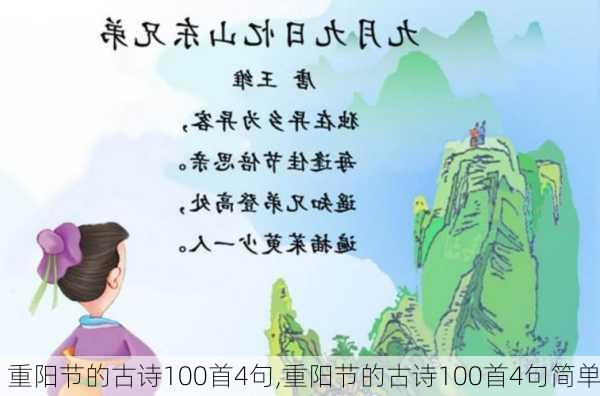 九月九日忆山东兄弟

唐 王维

独在异乡为异客，
每逢佳节倍思亲。
遥知兄弟登高处，
遍插茱萸少一人。

重阳节的古诗100首4句,重阳节的古诗100首4句简单